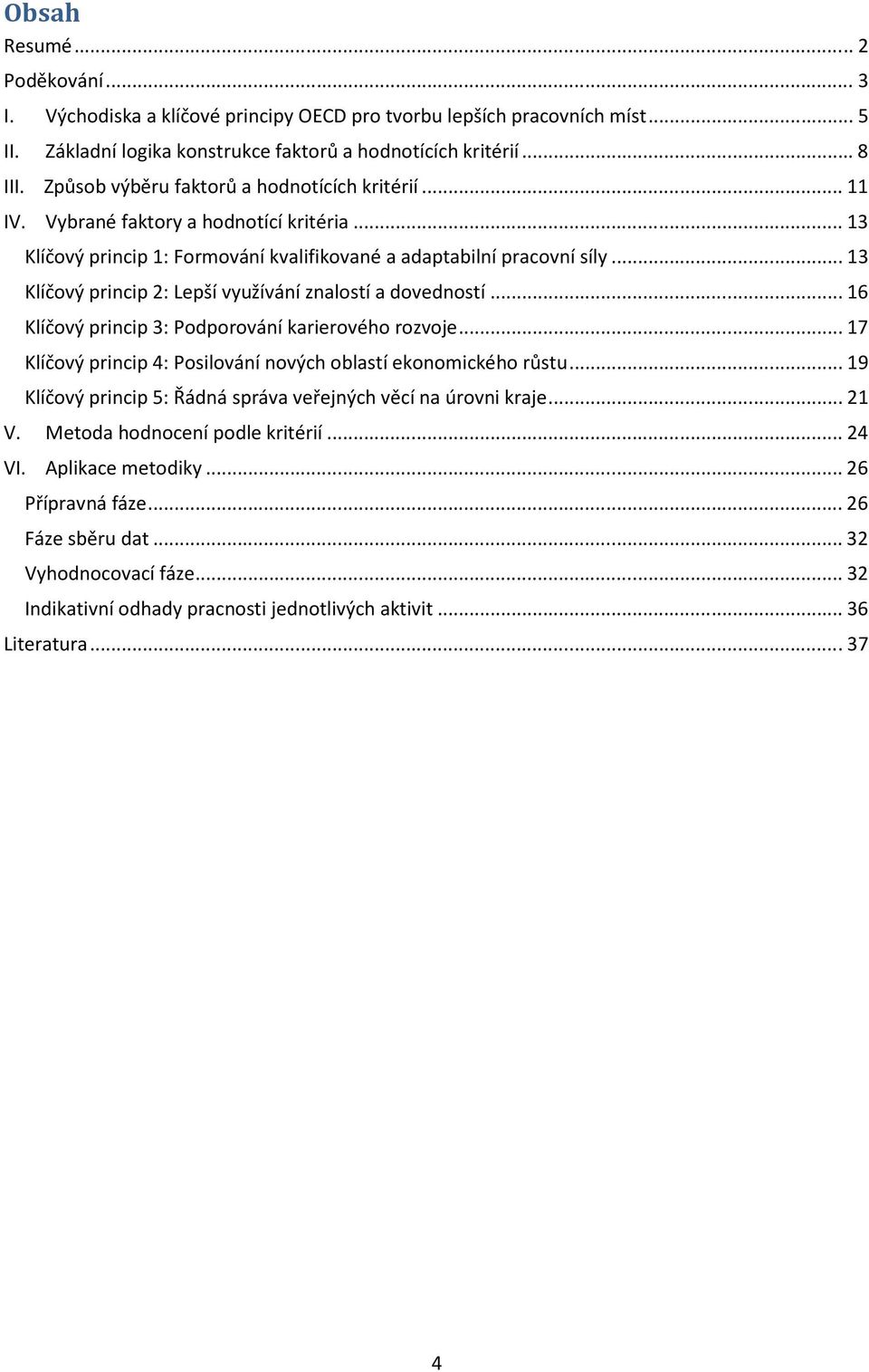 Obsah

Resumé ... 2

Poděkování ... 3

I. Východiska a klíčové principy OECD pro tvorbu lepších pracovních míst ... 5

II. Základní logika konstrukce faktorů a hodnotících kritérií ... 8

III. Způsob výběru faktorů a hodnotících kritérií ... 11

IV. Vybrané faktory a hodnotící kritéria ... 13

Klíčový princip 1: Formování kvalifikované a adaptabilní pracovní síly ... 13

Klíčový princip 2: Lepší využívání znalostí a dovedností ... 16

Klíčový princip 3: Podporování karierového rozvoje ... 17

Klíčový princip 4: Posilování nových oblastí ekonomického růstu ... 19

Klíčový princip 5: Řádná správa veřejných věcí na úrovni kraje ... 21

V. Metoda hodnocení podle kritérií ... 24

VI. Aplikace metodiky ... 26

Přípravná fáze ... 26

Fáze sběru dat ... 32

Vyhodnocovací fáze ... 32

Indikativní odhady pracnosti jednotlivých aktivit ... 36

Literatura ... 37

4